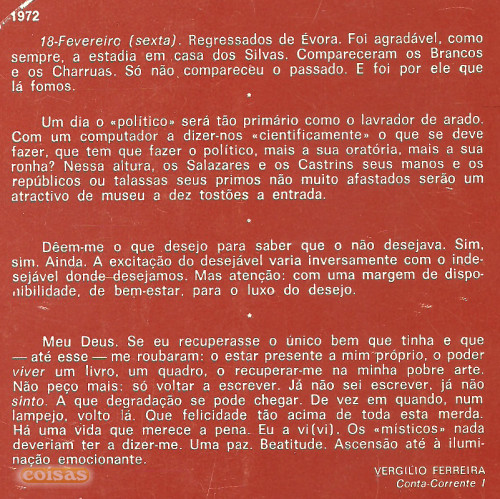 1972

18-Fevereiro (sexta). Regressados de Évora. Foi agradável, como sempre, a estadia em casa dos Silvas. Compareceram os Brancos e os Charruas. Só não compareceu o passado. E foi por ele que lá fomos.

•

Um dia o «político» será tão primário como o lavrador de arado. Com um computador a dizer-nos «cientificamente» o que se deve fazer, que tem que fazer o político, mais a sua oratória, mais a sua ronha? Nessa altura, os Salazares e os Castrins seus manos e os repúblicos ou talassas seus primos não muito afastados serão um atractivo de museu a dez tostões a entrada.

•

Dêem-me o que desejo para saber que o não desejava. Sim, sim. Ainda. A excitação do desejável varia inversamente com o indesejável donde desejamos. Mas atenção: com uma margem de disponibilidade, de bem-estar, para o luxo do desejo.

•

Meu Deus. Se eu recuperasse o único bem que tinha e que — até esse — me roubaram: o estar presente a mim próprio, o poder viver um livro, um quadro, o recuperar-me na minha pobre arte. Não peço mais: só voltar a escrever. Já não sei escrever, já não sinto. A que degradação se pode chegar. De vez em quando, num lampejo, volto lá. Que felicidade tão acima de toda esta merda. Há uma vida que merece a pena. Eu a vi(vi). Os «místicos» nada deveriam ter a dizer-me. Uma paz. Beatitude. Ascensão até à iluminação emocionante.

coisas

VERGÍLIO FERREIRA
Conta-Corrente I